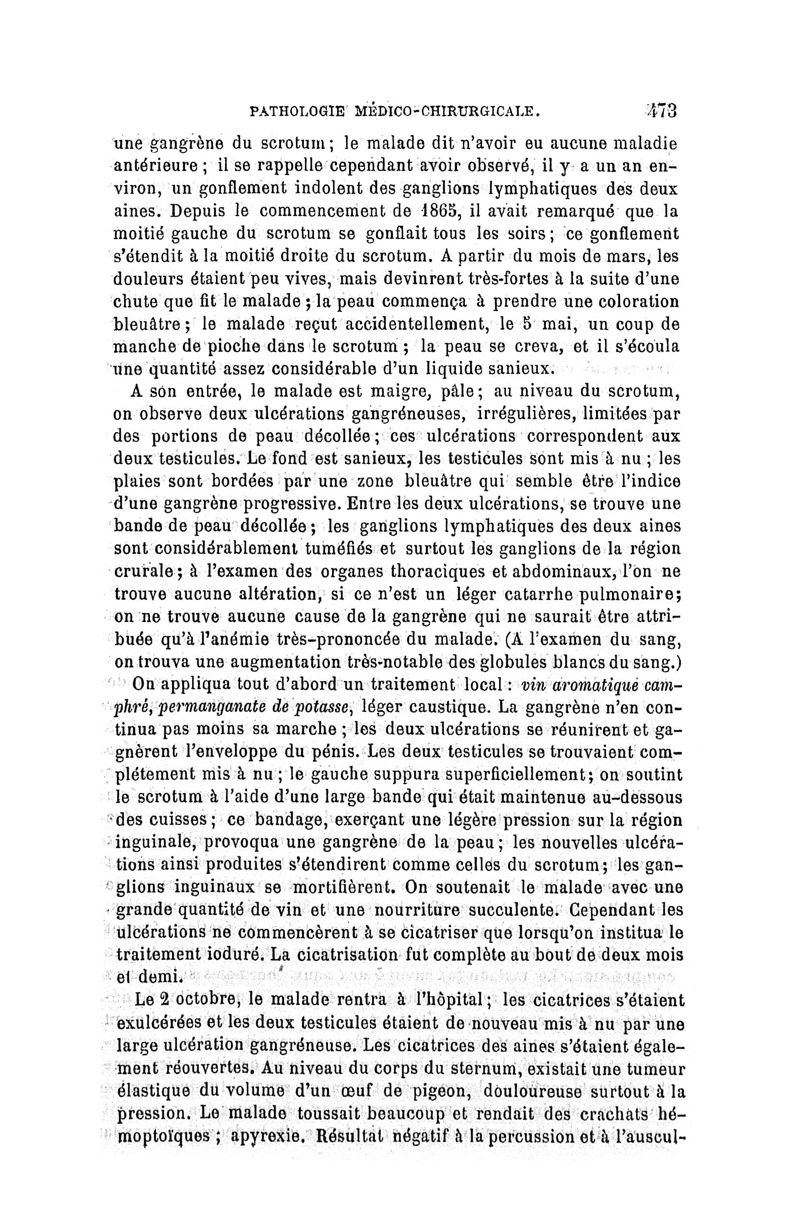 PATHOLOGIE MÉDICO-CHIRURGICALE. 473

une gangrène du scrotum; le malade dit n'avoir eu aucune maladie antérieure; il se rappelle cependant avoir observé, il y a un an environ, un gonflement indolent des ganglions lymphatiques des deux aines. Depuis le commencement de 1865, il avait remarqué que la moitié gauche du scrotum se gonflait tous les soirs; ce gonflement s'étendit à la moitié droite du scrotum. A partir du mois de mars, les douleurs étaient peu vives, mais devinrent très-fortes à la suite d'une chute que fit le malade; la peau commença à prendre une coloration bleuâtre; le malade reçut accidentellement, le 5 mai, un coup de manche de pioche dans le scrotum; la peau se creva, et il s'écoula une quantité assez considérable d'un liquide sanieux.

A son entrée, le malade est maigre, pâle; au niveau du scrotum, on observe deux ulcérations gangréneuses, irrégulières, limitées par des portions de peau décollée; ces ulcérations correspondent aux deux testicules. Le fond est sanieux, les testicules sont mis à nu; les plaies sont bordées par une zone bleuâtre qui semble être l'indice d'une gangrène progressive. Entre les deux ulcérations, se trouve une bande de peau décollée; les ganglions lymphatiques des deux aines sont considérablement tuméfiés et surtout les ganglions de la région crurale; à l'examen des organes thoraciques et abdominaux, l'on ne trouve aucune altération, si ce n'est un léger catarrhe pulmonaire; on ne trouve aucune cause de la gangrène qui ne saurait être attribuée qu'à l'anémie très-prononcée du malade. (A l'examen du sang, on trouva une augmentation très-notable des globules blancs du sang.)

On appliqua tout d'abord un traitement local: vin aromatique camphré, permanganate de potasse, léger caustique. La gangrène n'en continua pas moins sa marche; les deux ulcérations se réunirent et gagnèrent l'enveloppe du pénis. Les deux testicules se trouvaient complétement mis à nu; le gauche suppura superficiellement; on soutint le scrotum à l'aide d'une large bande qui était maintenue au-dessous des cuisses; ce bandage, exerçant une légère pression sur la région inguinale, provoqua une gangrène de la peau; les nouvelles ulcérations ainsi produites s'étendirent comme celles du scrotum; les ganglions inguinaux se mortifièrent. On soutenait le malade avec une grande quantité de vin et une nourriture succulente. Cependant les ulcérations ne commencèrent à se cicatriser que lorsqu'on institua le traitement ioduré. La cicatrisation fut complète au bout de deux mois et demi.

Le 2 octobre, le malade rentra à l'hôpital; les cicatrices s'étaient exulcérées et les deux testicules étaient de nouveau mis à nu par une large ulcération gangréneuse. Les cicatrices des aines s'étaient également réouvertes. Au niveau du corps du sternum, existait une tumeur élastique du volume d'un œuf de pigeon, douloureuse surtout à la pression. Le malade toussait beaucoup et rendait des crachats hémoptoïques; apyrexie. Résultat négatif à la percussion et à l'auscul-